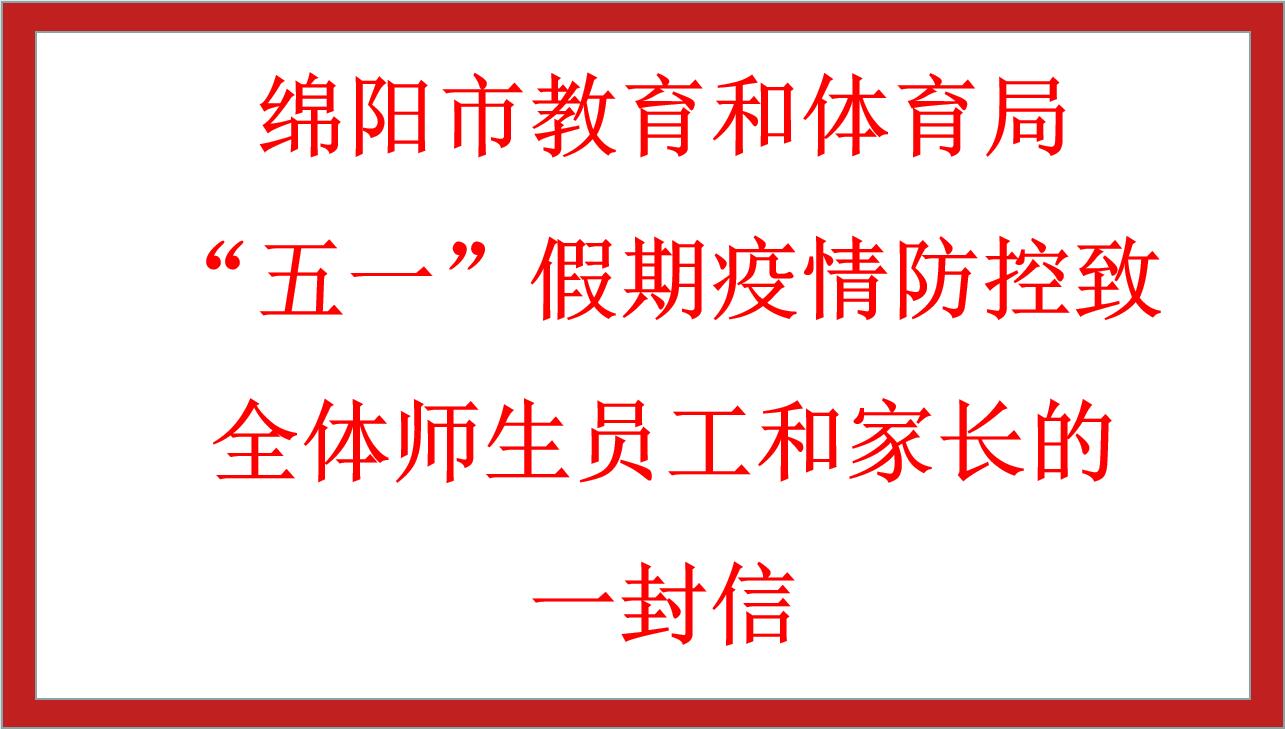 绵阳市教育和体育局
“五一”假期疫情防控致全体师生员工和家长的一封信